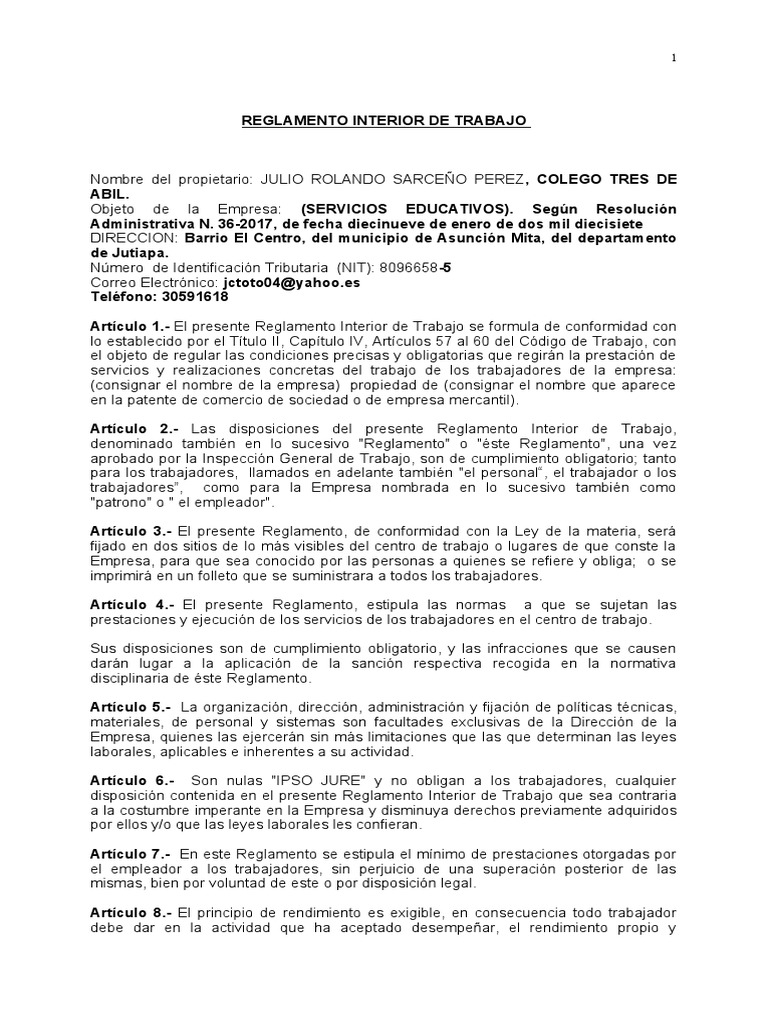 1

REGLAMENTO INTERIOR DE TRABAJO

Nombre del propietario: JULIO ROLANDO SARCEÑO PEREZ, COLEGO TRES DE ABIL.
Objeto de la Empresa: (SERVICIOS EDUCATIVOS). Según Resolución Administrativa N. 36-2017, de fecha diecinueve de enero de dos mil diecisiete
DIRECCION: Barrio El Centro, del municipio de Asunción Mita, del departamento de Jutiapa.
Número de Identificación Tributaria (NIT): 8096658-5
Correo Electrónico: jctoto04@yahoo.es
Teléfono: 30591618

Artículo 1.- El presente Reglamento Interior de Trabajo se formula de conformidad con lo establecido por el Título II, Capítulo IV, Artículos 57 al 60 del Código de Trabajo, con el objeto de regular las condiciones precisas y obligatorias que regirán la prestación de servicios y realizaciones concretas del trabajo de los trabajadores de la empresa: (consignar el nombre de la empresa) propiedad de (consignar el nombre que aparece en la patente de comercio de sociedad o de empresa mercantil).

Artículo 2.- Las disposiciones del presente Reglamento Interior de Trabajo, denominado también en lo sucesivo "Reglamento" o "éste Reglamento", una vez aprobado por la Inspección General de Trabajo, son de cumplimiento obligatorio; tanto para los trabajadores, llamados en adelante también "el personal", el trabajador o los trabajadores", como para la Empresa nombrada en lo sucesivo también como "patrono" o " el empleador".

Artículo 3.- El presente Reglamento, de conformidad con la Ley de la materia, será fijado en dos sitios de lo más visibles del centro de trabajo o lugares de que conste la Empresa, para que sea conocido por las personas a quienes se refiere y obliga; o se imprimirá en un folleto que se suministrara a todos los trabajadores.

Artículo 4.- El presente Reglamento, estipula las normas a que se sujetan las prestaciones y ejecución de los servicios de los trabajadores en el centro de trabajo.

Sus disposiciones son de cumplimiento obligatorio, y las infracciones que se causen darán lugar a la aplicación de la sanción respectiva recogida en la normativa disciplinaria de éste Reglamento.

Artículo 5.- La organización, dirección, administración y fijación de políticas técnicas, materiales, de personal y sistemas son facultades exclusivas de la Dirección de la Empresa, quienes las ejercerán sin más limitaciones que las que determinan las leyes laborales, aplicables e inherentes a su actividad.

Artículo 6.- Son nulas "IPSO JURE" y no obligan a los trabajadores, cualquier disposición contenida en el presente Reglamento Interior de Trabajo que sea contraria a la costumbre imperante en la Empresa y disminuya derechos previamente adquiridos por ellos y/o que las leyes laborales les confieran.

Artículo 7.- En este Reglamento se estipula el mínimo de prestaciones otorgadas por el empleador a los trabajadores, sin perjuicio de una superación posterior de las mismas, bien por voluntad de este o por disposición legal.

Artículo 8.- El principio de rendimiento es exigible, en consecuencia todo trabajador debe dar en la actividad que ha aceptado desempeñar, el rendimiento propio y